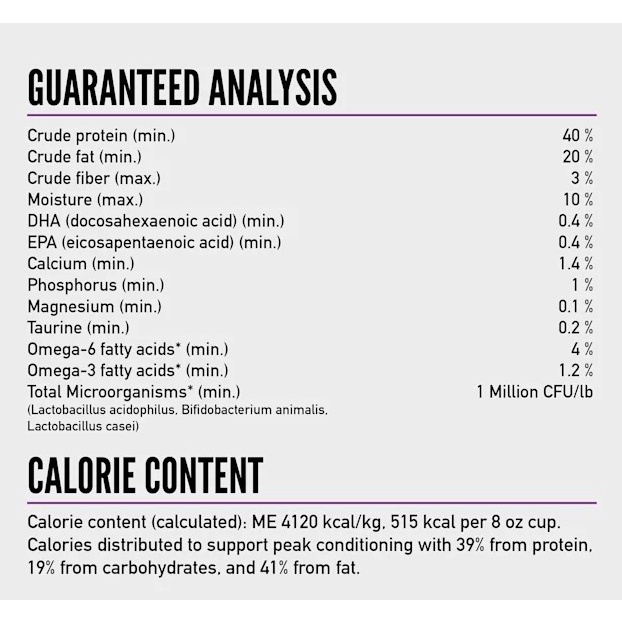 GUARANTEED ANALYSIS

| | |
|---|---|
| Crude protein (min.) | 40 % |
| Crude fat (min.) | 20 % |
| Crude fiber (max.) | 3 % |
| Moisture (max.) | 10 % |
| DHA (docosahexaenoic acid) (min.) | 0.4 % |
| EPA (eicosapentaenoic acid) (min.) | 0.4 % |
| Calcium (min.) | 1.4 % |
| Phosphorus (min.) | 1 % |
| Magnesium (min.) | 0.1 % |
| Taurine (min.) | 0.2 % |
| Omega-6 fatty acids* (min.) | 4 % |
| Omega-3 fatty acids* (min.) | 1.2 % |
| Total Microorganisms* (min.) (Lactobacillus acidophilus, Bifidobacterium animalis, Lactobacillus casei) | 1 Million CFU/lb |

CALORIE CONTENT

Calorie content (calculated): ME 4120 kcal/kg, 515 kcal per 8 oz cup. Calories distributed to support peak conditioning with 39% from protein, 19% from carbohydrates, and 41% from fat.